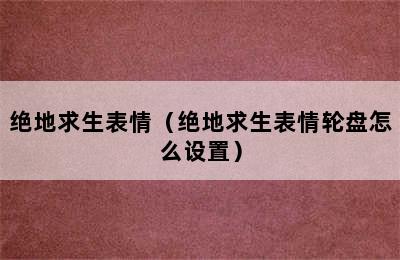 绝地求生表情（绝地求生表情轮盘怎么设置）